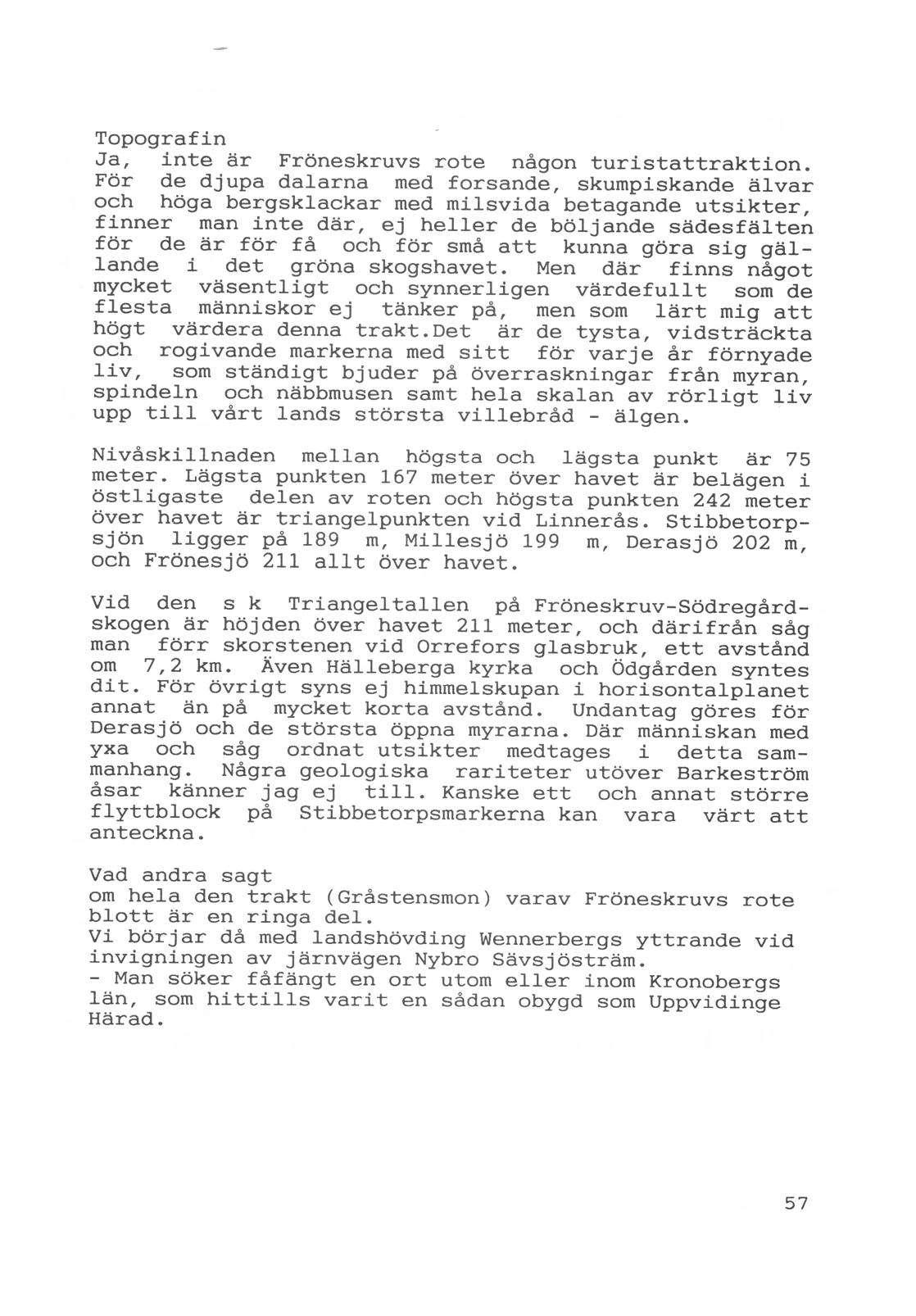 Topografin
Ja, inte är Fröneskruvs rote någon turistattraktion. För de djupa dalarna med forsande, skumpiskande älvar och höga bergsklackar med milsvida betagande utsikter, finner man inte där, ej heller de böljande sädesfälten för de är för få och för små att kunna göra sig gällande i det gröna skogshavet. Men där finns något mycket väsentligt och synnerligen värdefullt som de flesta människor ej tänker på, men som lärt mig att högt värdera denna trakt.Det är de tysta, vidsträckta och rogivande markerna med sitt för varje år förnyade liv, som ständigt bjuder på överraskningar från myran, spindeln och näbbmusen samt hela skalan av rörligt liv upp till vårt lands största villebråd - älgen.

Nivåskillnaden mellan högsta och lägsta punkt är 75 meter. Lägsta punkten 167 meter över havet är belägen i östligaste delen av roten och högsta punkten 242 meter över havet är triangelpunkten vid Linnerås. Stibbetorpsjön ligger på 189 m, Millesjö 199 m, Derasjö 202 m, och Frönesjö 211 allt över havet.

Vid den s k Triangeltallen på Fröneskruv-Södregårdskogen är höjden över havet 211 meter, och därifrån såg man förr skorstenen vid Orrefors glasbruk, ett avstånd om 7,2 km. Även Hälleberga kyrka och Ödgården syntes dit. För övrigt syns ej himmelskupan i horisontalplanet annat än på mycket korta avstånd. Undantag göres för Derasjö och de största öppna myrarna. Där människan med yxa och såg ordnat utsikter medtages i detta sammanhang. Några geologiska rariteter utöver Barkeström åsar känner jag ej till. Kanske ett och annat större flyttblock på Stibbetorpsmarkerna kan vara värt att anteckna.

Vad andra sagt
om hela den trakt (Gråstensmon) varav Fröneskruvs rote blott är en ringa del.
Vi börjar då med landshövding Wennerbergs yttrande vid invigningen av järnvägen Nybro Sävsjöström.
- Man söker fåfängt en ort utom eller inom Kronobergs län, som hittills varit en sådan obygd som Uppvidinge Härad.

57